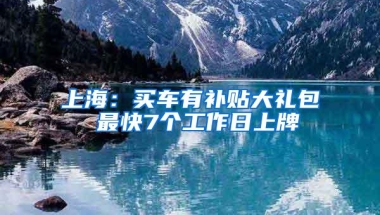 上海：买车有补贴大礼包
最快7个工作日上牌